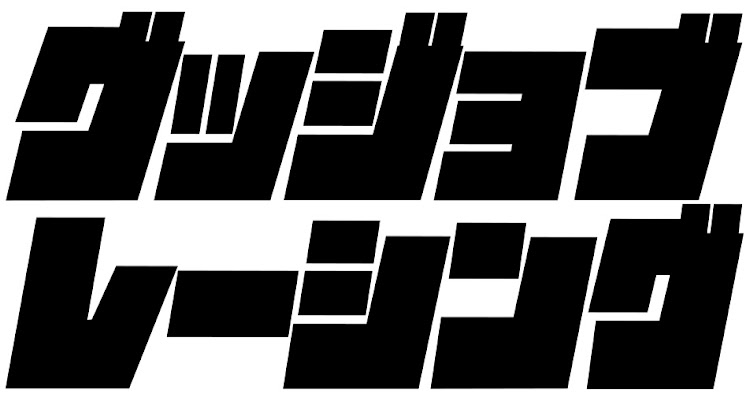 グッジョブ
レーシング